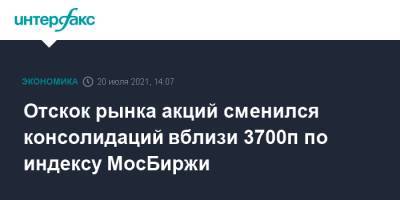 интерфакс

ЭКОНОМИКА 20 июля 2021, 14:07

Отскок рынка акций сменился консолидаций вблизи 3700п по индексу МосБиржи